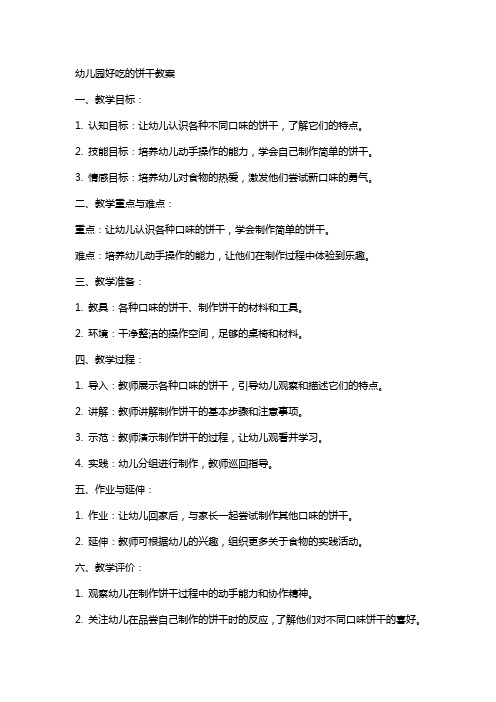 幼儿园好吃的饼干教案

一、教学目标：

1. 认知目标：让幼儿认识各种不同口味的饼干，了解它们的特点。

2. 技能目标：培养幼儿动手操作的能力，学会自己制作简单的饼干。

3. 情感目标：培养幼儿对食物的热爱，激发他们尝试新口味的勇气。

二、教学重点与难点：

重点：让幼儿认识各种口味的饼干，学会制作简单的饼干。

难点：培养幼儿动手操作的能力，让他们在制作过程中体验到乐趣。

三、教学准备：

1. 教具：各种口味的饼干、制作饼干的材料和工具。

2. 环境：干净整洁的操作空间，足够的桌椅和材料。

四、教学过程：

1. 导入：教师展示各种口味的饼干，引导幼儿观察和描述它们的特点。

2. 讲解：教师讲解制作饼干的基本步骤和注意事项。

3. 示范：教师演示制作饼干的过程，让幼儿观看并学习。

4. 实践：幼儿分组进行制作，教师巡回指导。

五、作业与延伸：

1. 作业：让幼儿回家后，与家长一起尝试制作其他口味的饼干。

2. 延伸：教师可根据幼儿的兴趣，组织更多关于食物的实践活动。

六、教学评价：

1. 观察幼儿在制作饼干过程中的动手能力和协作精神。

2. 关注幼儿在品尝自己制作的饼干时的反应，了解他们对不同口味饼干的喜好。